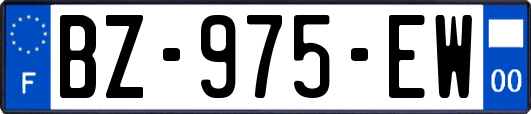 F
BZ-975-EW
00